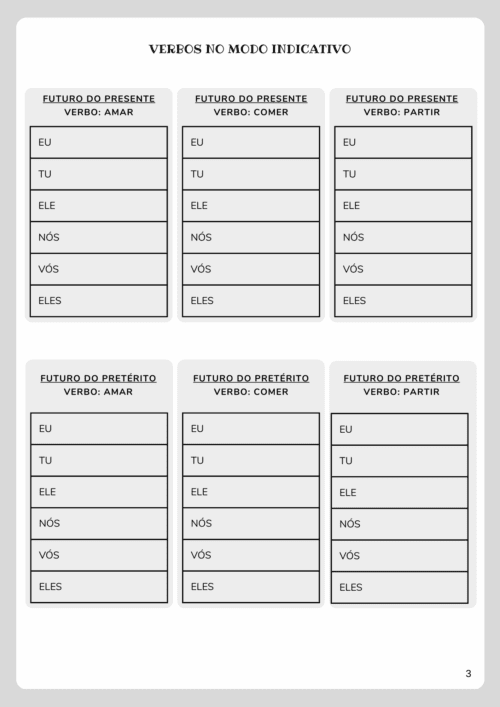 VERBOS NO MODO INDICATIVO

FUTURO DO PRESENTE
VERBO: AMAR

EU
TU
ELE
NÓS
VÓS
ELES

FUTURO DO PRESENTE
VERBO: COMER

EU
TU
ELE
NÓS
VÓS
ELES

FUTURO DO PRESENTE
VERBO: PARTIR

EU
TU
ELE
NÓS
VÓS
ELES

FUTURO DO PRETÉRITO
VERBO: AMAR

EU
TU
ELE
NÓS
VÓS
ELES

FUTURO DO PRETÉRITO
VERBO: COMER

EU
TU
ELE
NÓS
VÓS
ELES

FUTURO DO PRETÉRITO
VERBO: PARTIR

EU
TU
ELE
NÓS
VÓS
ELES

3